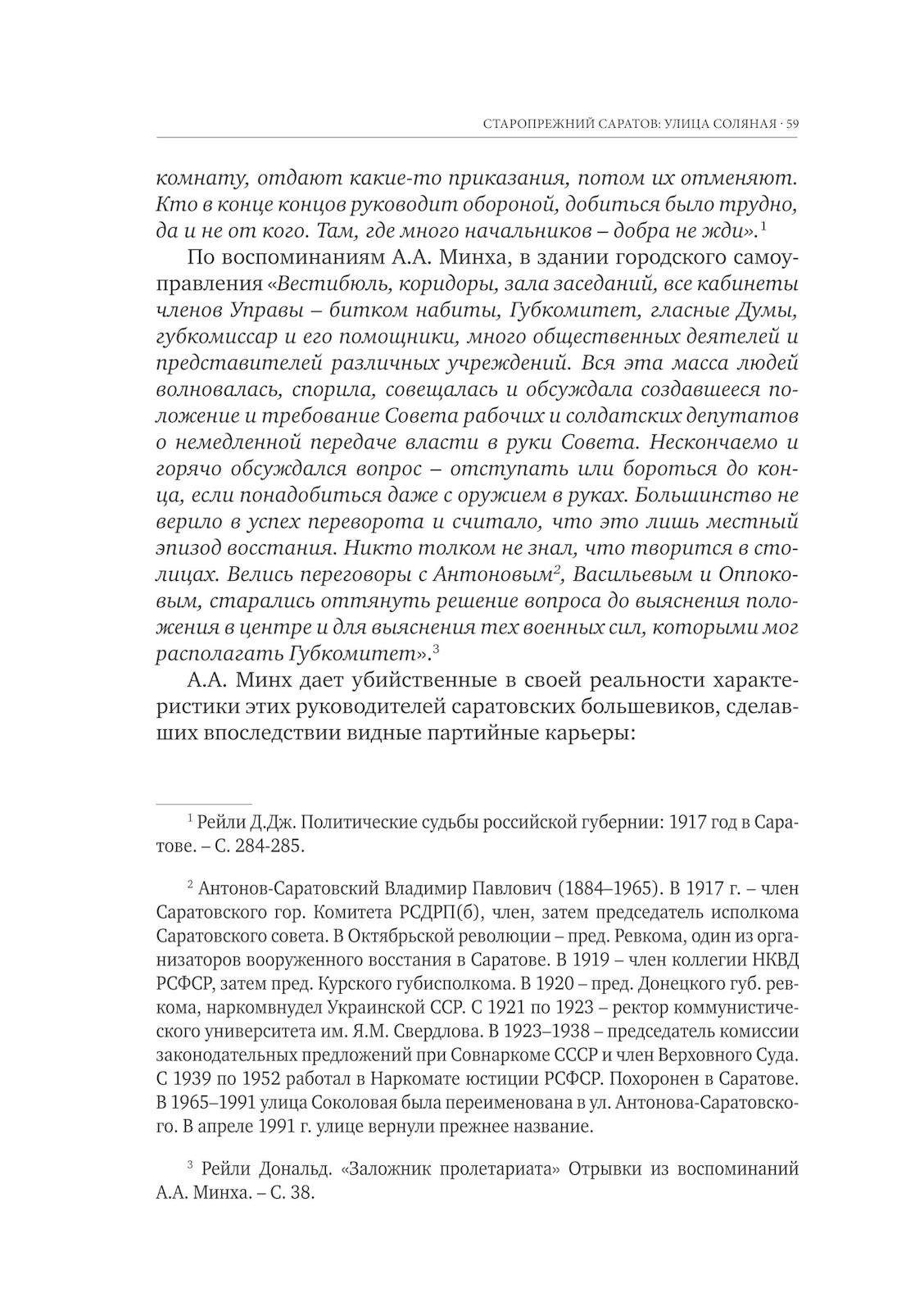 СТАРОПРЕЖНИЙ САРАТОВ: УЛИЦА СОЛЯНАЯ · 59

комнату, отдают какие-то приказания, потом их отменяют. Кто в конце концов руководит обороной, добиться было трудно, да и не от кого. Там, где много начальников – добра не жди».$^1$

По воспоминаниям А.А. Минха, в здании городского самоуправления «Вестибюль, коридоры, зала заседаний, все кабинеты членов Управы – битком набиты, Губкомитет, гласные Думы, губкомиссар и его помощники, много общественных деятелей и представителей различных учреждений. Вся эта масса людей волновалась, спорила, совещалась и обсуждала создавшееся положение и требование Совета рабочих и солдатских депутатов о немедленной передаче власти в руки Совета. Нескончаемо и горячо обсуждался вопрос – отступать или бороться до конца, если понадобиться даже с оружием в руках. Большинство не верило в успех переворота и считало, что это лишь местный эпизод восстания. Никто толком не знал, что творится в столицах. Велись переговоры с Антоновым$^2$, Васильевым и Оппоковым, старались оттянуть решение вопроса до выяснения положения в центре и для выяснения тех военных сил, которыми мог располагать Губкомитет».$^3$

А.А. Минх дает убийственные в своей реальности характеристики этих руководителей саратовских большевиков, сделавших впоследствии видные партийные карьеры:

$^1$ Рейли Д.Дж. Политические судьбы российской губернии: 1917 год в Саратове. – С. 284-285.

$^2$ Антонов-Саратовский Владимир Павлович (1884–1965). В 1917 г. – член Саратовского гор. Комитета РСДРП(б), член, затем председатель исполкома Саратовского совета. В Октябрьской революции – пред. Ревкома, один из организаторов вооруженного восстания в Саратове. В 1919 – член коллегии НКВД РСФСР, затем пред. Курского губисполкома. В 1920 – пред. Донецкого губ. ревкома, наркомвнудел Украинской ССР. С 1921 по 1923 – ректор коммунистического университета им. Я.М. Свердлова. В 1923–1938 – председатель комиссии законодательных предложений при Совнаркоме СССР и член Верховного Суда. С 1939 по 1952 работал в Наркомате юстиции РСФСР. Похоронен в Саратове. В 1965–1991 улица Соколовая была переименована в ул. Антонова-Саратовского. В апреле 1991 г. улице вернули прежнее название.

$^3$ Рейли Дональд. «Заложник пролетариата» Отрывки из воспоминаний А.А. Минха. – С. 38.